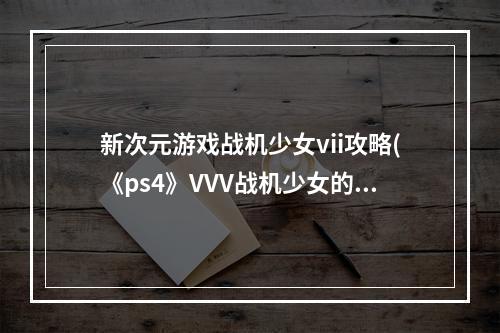 新次元游戏战机少女vii攻略(《ps4》VVV战机少女的...